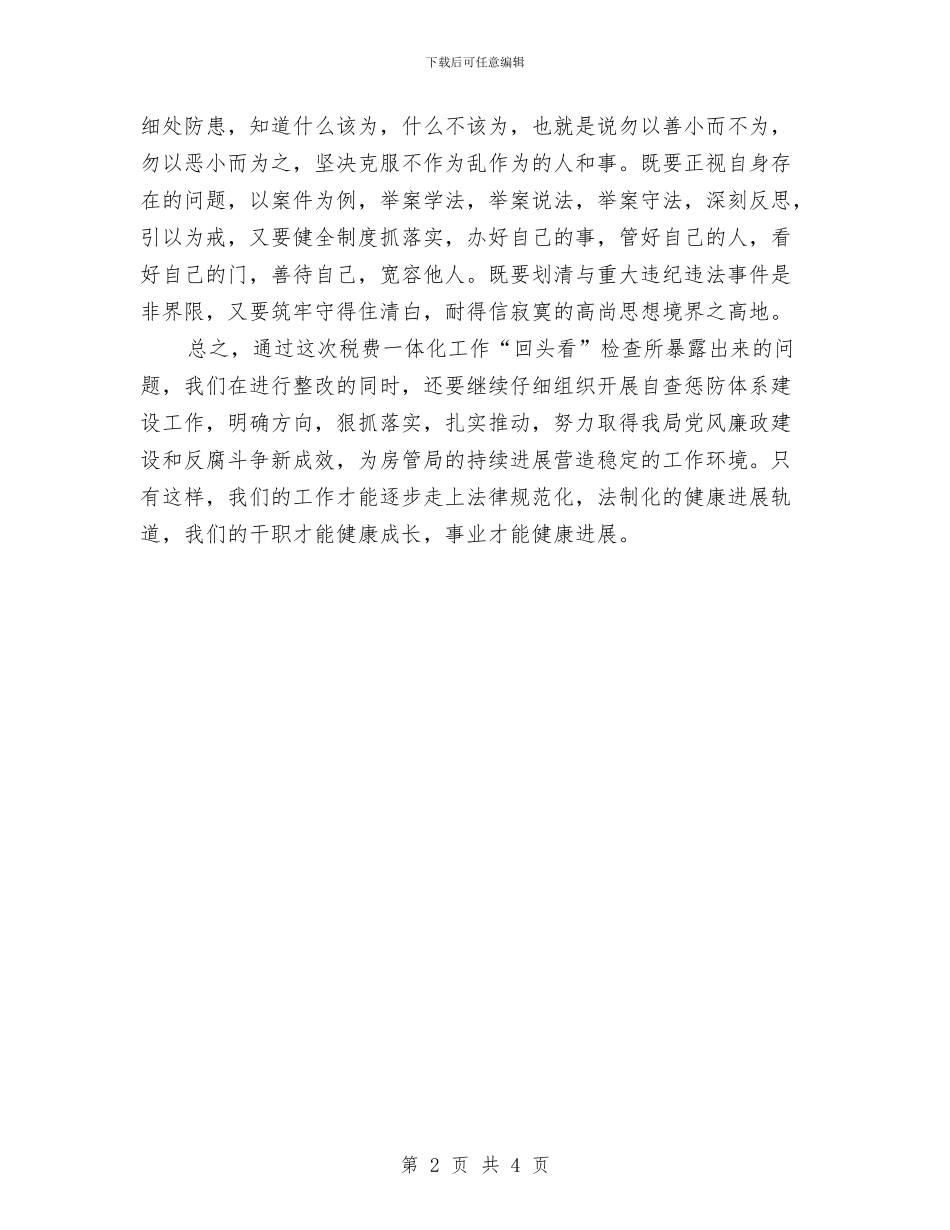 下载后可任意编辑

细处防患，知道什么该为，什么不该为，也就是说勿以善小而不为，勿以恶小而为之，坚决克服不作为乱作为的人和事。既要正视自身存在的问题，以案件为例，举案学法，举案说法，举案守法，深刻反思，引以为戒，又要健全制度抓落实，办好自己的事，管好自己的人，看好自己的门，善待自己，宽容他人。既要划清与重大违纪违法事件是非界限，又要筑牢守得住清白，耐得信寂寞的高尚思想境界之高地。

总之，通过这次税费一体化工作“回头看”检查所暴露出来的问题，我们在进行整改的同时，还要继续仔细组织开展自查惩防体系建设工作，明确方向，狠抓落实，扎实推动，努力取得我局党风廉政建设和反腐斗争新成效，为房管局的持续进展营造稳定的工作环境。只有这样，我们的工作才能逐步走上法律规范化，法制化的健康进展轨道，我们的干职才能健康成长，事业才能健康进展。

第 2 页 共 4 页